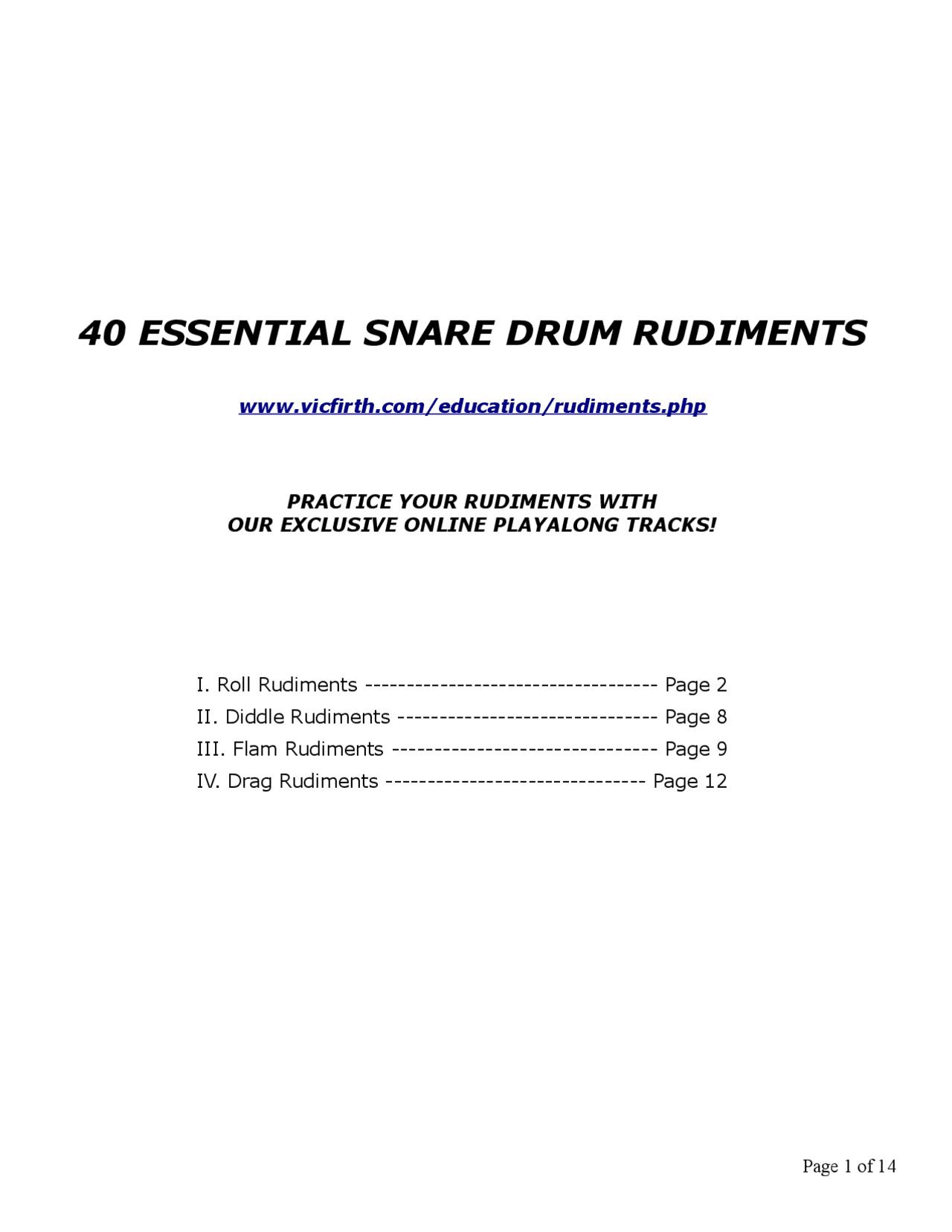 40 ESSENTIAL SNARE DRUM RUDIMENTS

www.vicfirth.com/education/rudiments.php

PRACTICE YOUR RUDIMENTS WITH
OUR EXCLUSIVE ONLINE PLAYALONG TRACKS!

I. Roll Rudiments ----------------------------------- Page 2
II. Diddle Rudiments ------------------------------- Page 8
III. Flam Rudiments -------------------------------- Page 9
IV. Drag Rudiments ------------------------------- Page 12

Page 1 of 14